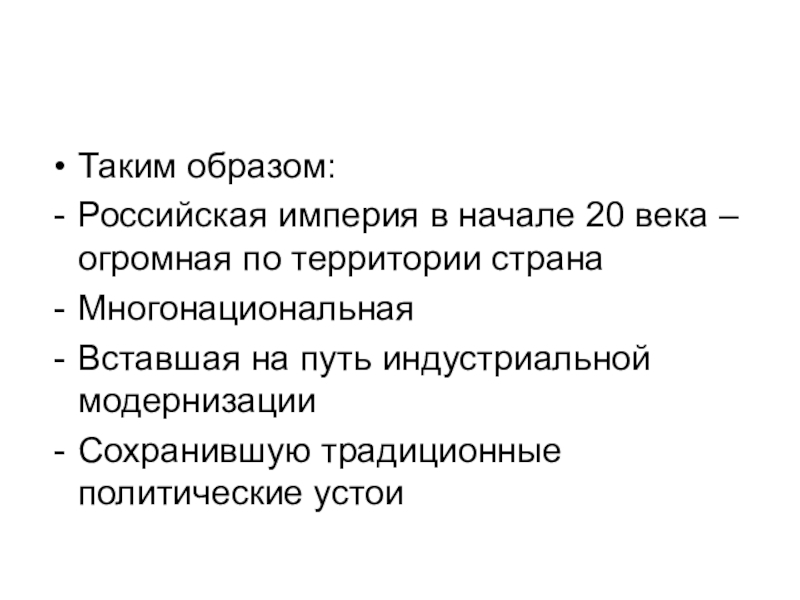 • Таким образом:
- Российская империя в начале 20 века – огромная по территории страна
- Многонациональная
- Вставшая на путь индустриальной модернизации
- Сохранившую традиционные политические устои